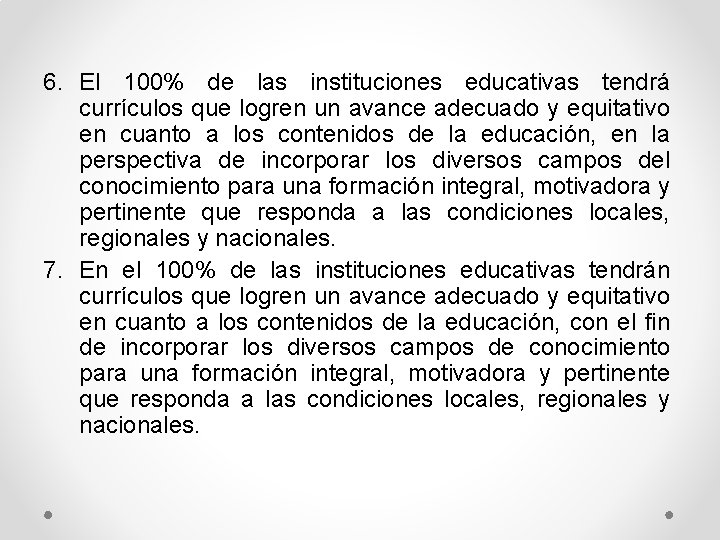 6. El 100% de las instituciones educativas tendrá currículos que logren un avance adecuado y equitativo en cuanto a los contenidos de la educación, en la perspectiva de incorporar los diversos campos del conocimiento para una formación integral, motivadora y pertinente que responda a las condiciones locales, regionales y nacionales.

7. En el 100% de las instituciones educativas tendrán currículos que logren un avance adecuado y equitativo en cuanto a los contenidos de la educación, con el fin de incorporar los diversos campos de conocimiento para una formación integral, motivadora y pertinente que responda a las condiciones locales, regionales y nacionales.